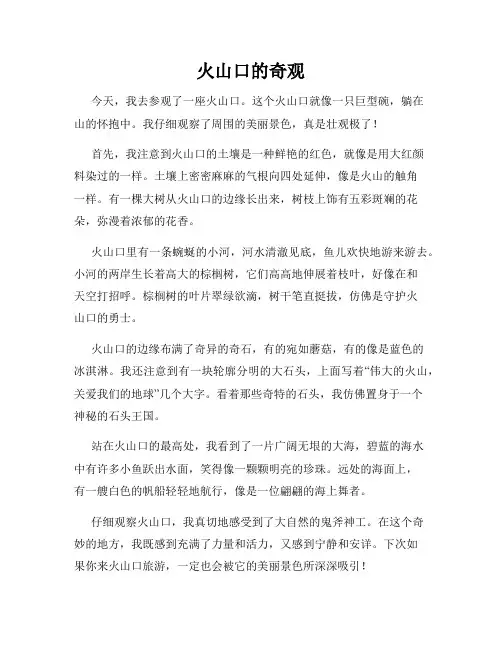 火山口的奇观

今天，我去参观了一座火山口。这个火山口就像一只巨型碗，躺在山的怀抱中。我仔细观察了周围的美丽景色，真是壮观极了！

首先，我注意到火山口的土壤是一种鲜艳的红色，就像是用大红颜料染过的一样。土壤上密密麻麻的气根向四处延伸，像是火山的触角一样。有一棵大树从火山口的边缘长出来，树枝上饰有五彩斑斓的花朵，弥漫着浓郁的花香。

火山口里有一条蜿蜒的小河，河水清澈见底，鱼儿欢快地游来游去。小河的两岸生长着高大的棕榈树，它们高高地伸展着枝叶，好像在和天空打招呼。棕榈树的叶片翠绿欲滴，树干笔直挺拔，仿佛是守护火山口的勇士。

火山口的边缘布满了奇异的奇石，有的宛如蘑菇，有的像是蓝色的冰淇淋。我还注意到有一块轮廓分明的大石头，上面写着“伟大的火山，关爱我们的地球”几个大字。看着那些奇特的石头，我仿佛置身于一个神秘的石头王国。

站在火山口的最高处，我看到了一片广阔无垠的大海，碧蓝的海水中有许多小鱼跃出水面，笑得像一颗颗明亮的珍珠。远处的海面上，有一艘白色的帆船轻轻地航行，像是一位翩翩的海上舞者。

仔细观察火山口，我真切地感受到了大自然的鬼斧神工。在这个奇妙的地方，我既感到充满了力量和活力，又感到宁静和安详。下次如果你来火山口旅游，一定也会被它的美丽景色所深深吸引！